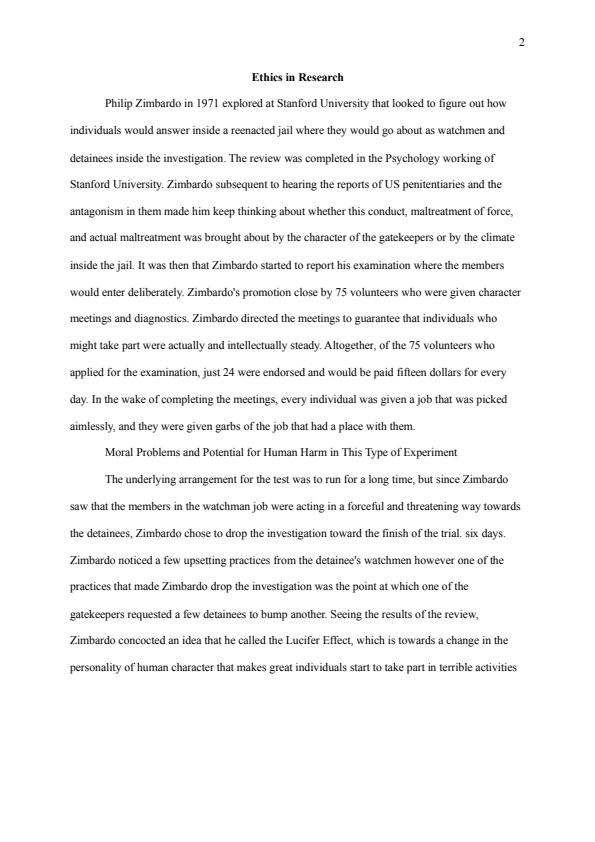 2

Ethics in Research

Philip Zimbardo in 1971 explored at Stanford University that looked to figure out how individuals would answer inside a reenacted jail where they would go about as watchmen and detainees inside the investigation. The review was completed in the Psychology working of Stanford University. Zimbardo subsequent to hearing the reports of US penitentiaries and the antagonism in them made him keep thinking about whether this conduct, maltreatment of force, and actual maltreatment was brought about by the character of the gatekeepers or by the climate inside the jail. It was then that Zimbardo started to report his examination where the members would enter deliberately. Zimbardo's promotion close by 75 volunteers who were given character meetings and diagnostics. Zimbardo directed the meetings to guarantee that individuals who might take part were actually and intellectually steady. Altogether, of the 75 volunteers who applied for the examination, just 24 were endorsed and would be paid fifteen dollars for every day. In the wake of completing the meetings, every individual was given a job that was picked aimlessly, and they were given garbs of the job that had a place with them.

Moral Problems and Potential for Human Harm in This Type of Experiment

The underlying arrangement for the test was to run for a long time, but since Zimbardo saw that the members in the watchman job were acting in a forceful and threatening way towards the detainees, Zimbardo chose to drop the investigation toward the finish of the trial. six days. Zimbardo noticed a few upsetting practices from the detainee's watchmen however one of the practices that made Zimbardo drop the investigation was the point at which one of the gatekeepers requested a few detainees to bump another. Seeing the results of the review, Zimbardo concocted an idea that he called the Lucifer Effect, which is towards a change in the personality of human character that makes great individuals start to take part in terrible activities